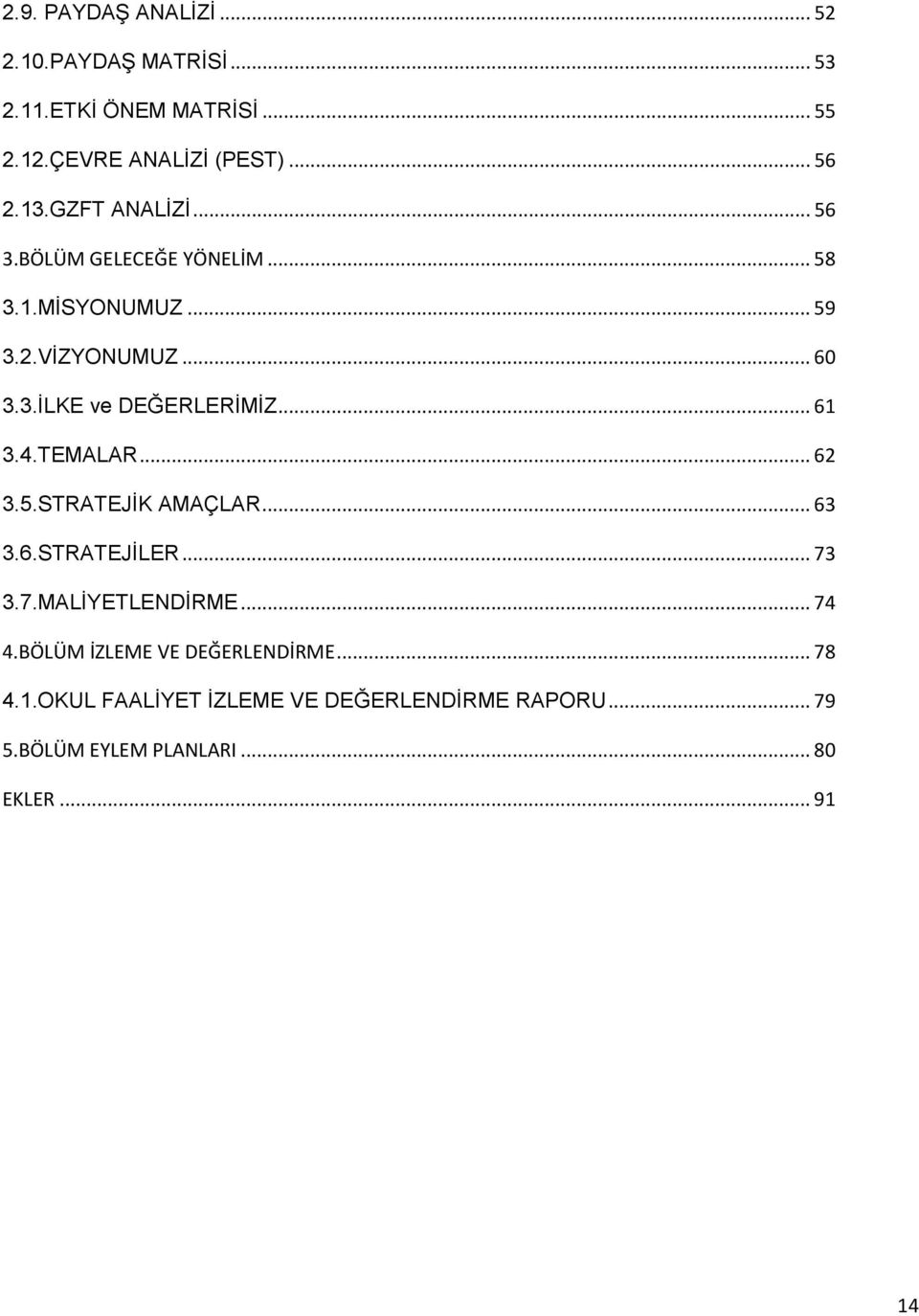 2.9. PAYDAŞ ANALİZİ ... 52

2.10.PAYDAŞ MATRİSİ ... 53

2.11.ETKİ ÖNEM MATRİSİ ... 55

2.12.ÇEVRE ANALİZİ (PEST) ... 56

2.13.GZFT ANALİZİ ... 56

3.BÖLÜM GELECEĞE YÖNELİM ... 58

3.1.MİSYONUMUZ ... 59

3.2.VİZYONUMUZ ... 60

3.3.İLKE ve DEĞERLERİMİZ ... 61

3.4.TEMALAR ... 62

3.5.STRATEJİK AMAÇLAR ... 63

3.6.STRATEJİLER ... 73

3.7.MALİYETLENDİRME ... 74

4.BÖLÜM İZLEME VE DEĞERLENDİRME ... 78

4.1.OKUL FAALİYET İZLEME VE DEĞERLENDİRME RAPORU ... 79

5.BÖLÜM EYLEM PLANLARI ... 80

EKLER ... 91

14